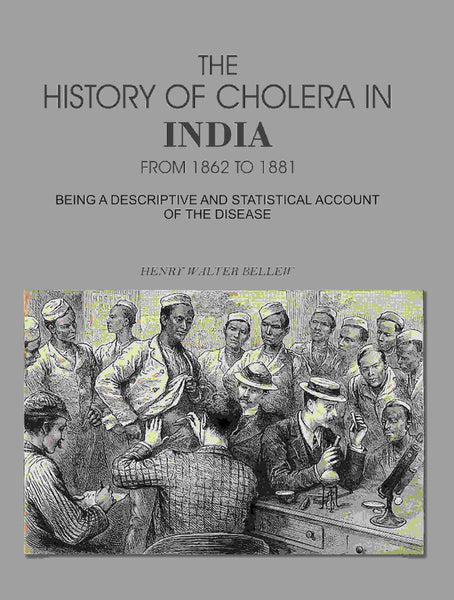 THE
HISTORY OF CHOLERA IN
INDIA
FROM 1862 TO 1881

BEING A DESCRIPTIVE AND STATISTICAL ACCOUNT
OF THE DISEASE

HENRY WALTER BELLEW